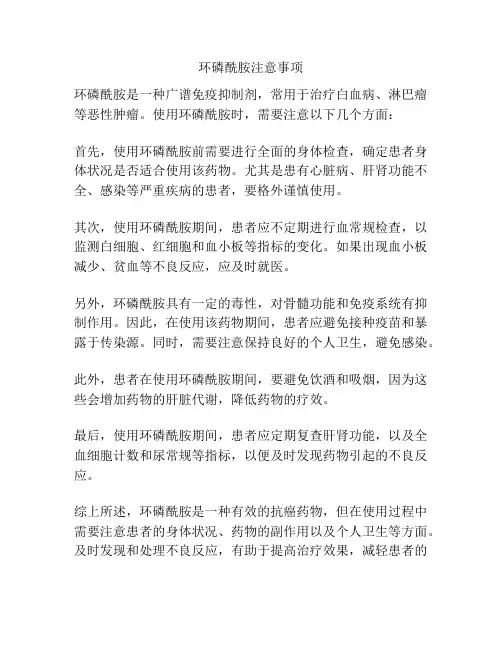 环磷酰胺注意事项

环磷酰胺是一种广谱免疫抑制剂，常用于治疗白血病、淋巴瘤等恶性肿瘤。使用环磷酰胺时，需要注意以下几个方面：

首先，使用环磷酰胺前需要进行全面的身体检查，确定患者身体状况是否适合使用该药物。尤其是患有心脏病、肝肾功能不全、感染等严重疾病的患者，要格外谨慎使用。

其次，使用环磷酰胺期间，患者应不定期进行血常规检查，以监测白细胞、红细胞和血小板等指标的变化。如果出现血小板减少、贫血等不良反应，应及时就医。

另外，环磷酰胺具有一定的毒性，对骨髓功能和免疫系统有抑制作用。因此，在使用该药物期间，患者应避免接种疫苗和暴露于传染源。同时，需要注意保持良好的个人卫生，避免感染。

此外，患者在使用环磷酰胺期间，要避免饮酒和吸烟，因为这些会增加药物的肝脏代谢，降低药物的疗效。

最后，使用环磷酰胺期间，患者应定期复查肝肾功能，以及全血细胞计数和尿常规等指标，以便及时发现药物引起的不良反应。

综上所述，环磷酰胺是一种有效的抗癌药物，但在使用过程中需要注意患者的身体状况、药物的副作用以及个人卫生等方面。及时发现和处理不良反应，有助于提高治疗效果，减轻患者的